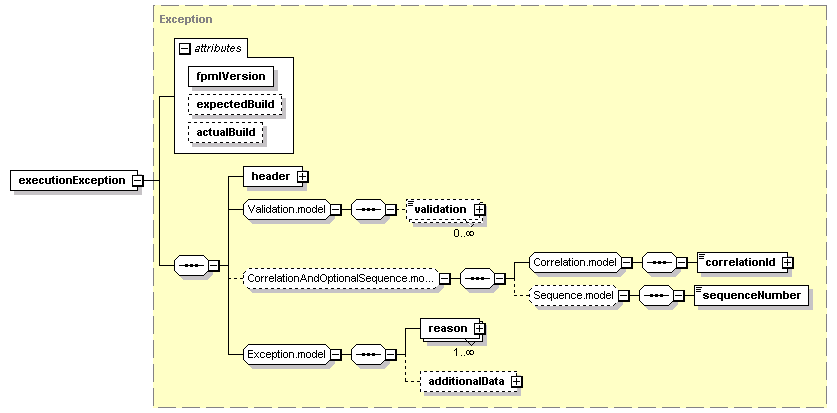 Exception

attributes

fpmlVersion

expectedBuild

actualBuild

executionException

header

Validation.model

validation

0..∞

CorrelationAndOptionalSequence.mo...

Correlation.model

correlationId

Sequence.model

sequenceNumber

Exception.model

reason

1..∞

additionalData